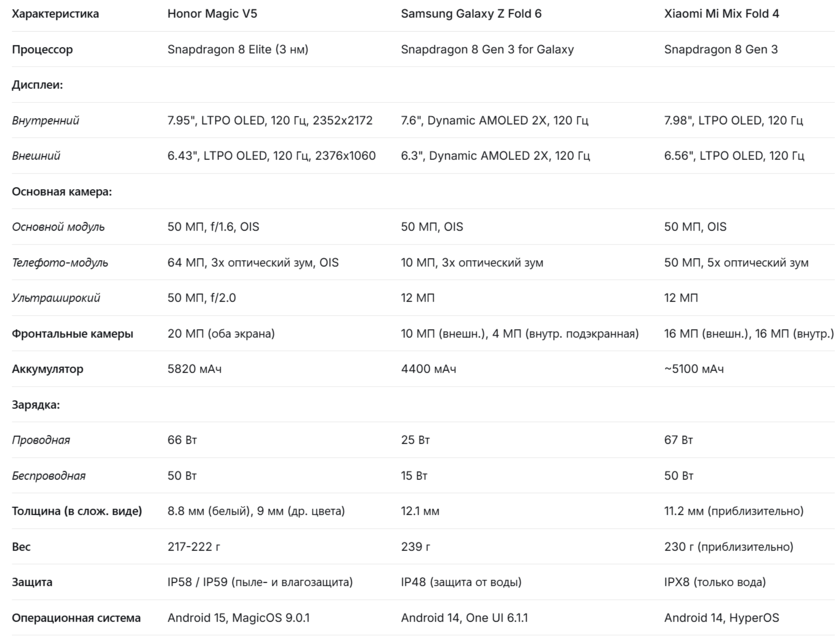 | Характеристика | Honor Magic V5 | Samsung Galaxy Z Fold 6 | Xiaomi Mi Mix Fold 4 |
|---|---|---|---|
| Процессор | Snapdragon 8 Elite (3 нм) | Snapdragon 8 Gen 3 for Galaxy | Snapdragon 8 Gen 3 |
| Дисплеи: | | | |
| Внутренний | 7.95", LTPO OLED, 120 Гц, 2352x2172 | 7.6", Dynamic AMOLED 2X, 120 Гц | 7.98", LTPO OLED, 120 Гц |
| Внешний | 6.43", LTPO OLED, 120 Гц, 2376x1060 | 6.3", Dynamic AMOLED 2X, 120 Гц | 6.56", LTPO OLED, 120 Гц |
| Основная камера: | | | |
| Основной модуль | 50 МП, f/1.6, OIS | 50 МП, OIS | 50 МП, OIS |
| Телефото-модуль | 64 МП, 3x оптический зум, OIS | 10 МП, 3x оптический зум | 50 МП, 5x оптический зум |
| Ультраширокий | 50 МП, f/2.0 | 12 МП | 12 МП |
| Фронтальные камеры | 20 МП (оба экрана) | 10 МП (внешн.), 4 МП (внутр. подэкранная) | 16 МП (внешн.), 16 МП (внутр.) |
| Аккумулятор | 5820 мАч | 4400 мАч | ~5100 мАч |
| Зарядка: | | | |
| Проводная | 66 Вт | 25 Вт | 67 Вт |
| Беспроводная | 50 Вт | 15 Вт | 50 Вт |
| Толщина (в слож. виде) | 8.8 мм (белый), 9 мм (др. цвета) | 12.1 мм | 11.2 мм (приблизительно) |
| Вес | 217-222 г | 239 г | 230 г (приблизительно) |
| Защита | IP58 / IP59 (пыле- и влагозащита) | IP48 (защита от воды) | IPX8 (только вода) |
| Операционная система | Android 15, MagicOS 9.0.1 | Android 14, One UI 6.1.1 | Android 14, HyperOS |